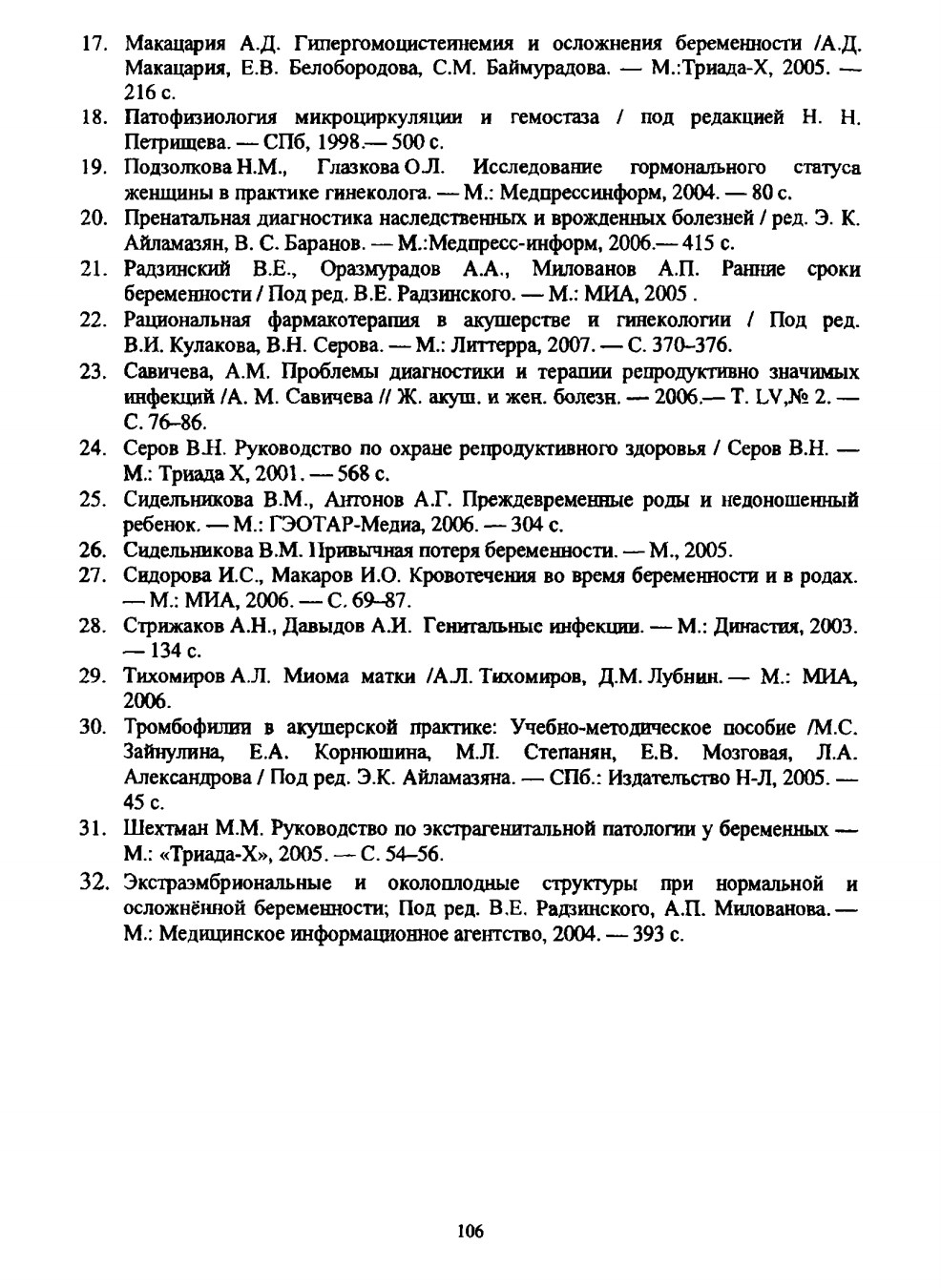 17. Макацария А.Д. Гипергомоцистеинемия и осложнения беременности /А.Д. Макацария, Е.В. Белобородова, С.М. Баймурадова. — М.:Триада-Х, 2005. — 216 с.

18. Патофизиология микроциркуляции и гемостаза / под редакцией Н. Н. Петрищева. — СПб, 1998.— 500 с.

19. Подзолкова Н.М., Глазкова О.Л. Исследование гормонального статуса женщины в практике гинеколога. — М.: Медпрессинформ, 2004. — 80 с.

20. Пренатальная диагностика наследственных и врожденных болезней / ред. Э. К. Айламазян, В. С. Баранов. — М.:Медпресс-информ, 2006.— 415 с.

21. Радзинский В.Е., Оразмурадов А.А., Милованов А.П. Ранние сроки беременности / Под ред. В.Е. Радзинского. — М.: МИА, 2005 .

22. Рациональная фармакотерапия в акушерстве и гинекологии / Под ред. В.И. Кулакова, В.Н. Серова. — М.: Литтерра, 2007. — С. 370–376.

23. Савичева, А.М. Проблемы диагностики и терапии репродуктивно значимых инфекций /А. М. Савичева // Ж. акуш. и жен. болезн. — 2006.— Т. LV,№ 2. — С. 76–86.

24. Серов В.Н. Руководство по охране репродуктивного здоровья / Серов В.Н. — М.: Триада Х, 2001. — 568 с.

25. Сидельникова В.М., Антонов А.Г. Преждевременные роды и недоношенный ребенок. — М.: ГЭОТАР-Медиа, 2006. — 304 с.

26. Сидельникова В.М. Привычная потеря беременности. — М., 2005.

27. Сидорова И.С., Макаров И.О. Кровотечения во время беременности и в родах. — М.: МИА, 2006. — С. 69–87.

28. Стрижаков А.Н., Давыдов А.И. Генитальные инфекции. — М.: Династия, 2003. — 134 с.

29. Тихомиров А.Л. Миома матки /А.Л. Тихомиров, Д.М. Лубнин. — М.: МИА, 2006.

30. Тромбофилии в акушерской практике: Учебно-методическое пособие /М.С. Зайнулина, Е.А. Корнюшина, М.Л. Степанян, Е.В. Мозговая, Л.А. Александрова / Под ред. Э.К. Айламазяна. — СПб.: Издательство Н-Л, 2005. — 45 с.

31. Шехтман М.М. Руководство по экстрагенитальной патологии у беременных — М.: «Триада-Х», 2005. — С. 54–56.

32. Экстраэмбриональные и околоплодные структуры при нормальной и осложнённой беременности; Под ред. В.Е. Радзинского, А.П. Милованова. — М.: Медицинское информационное агентство, 2004. — 393 с.

106